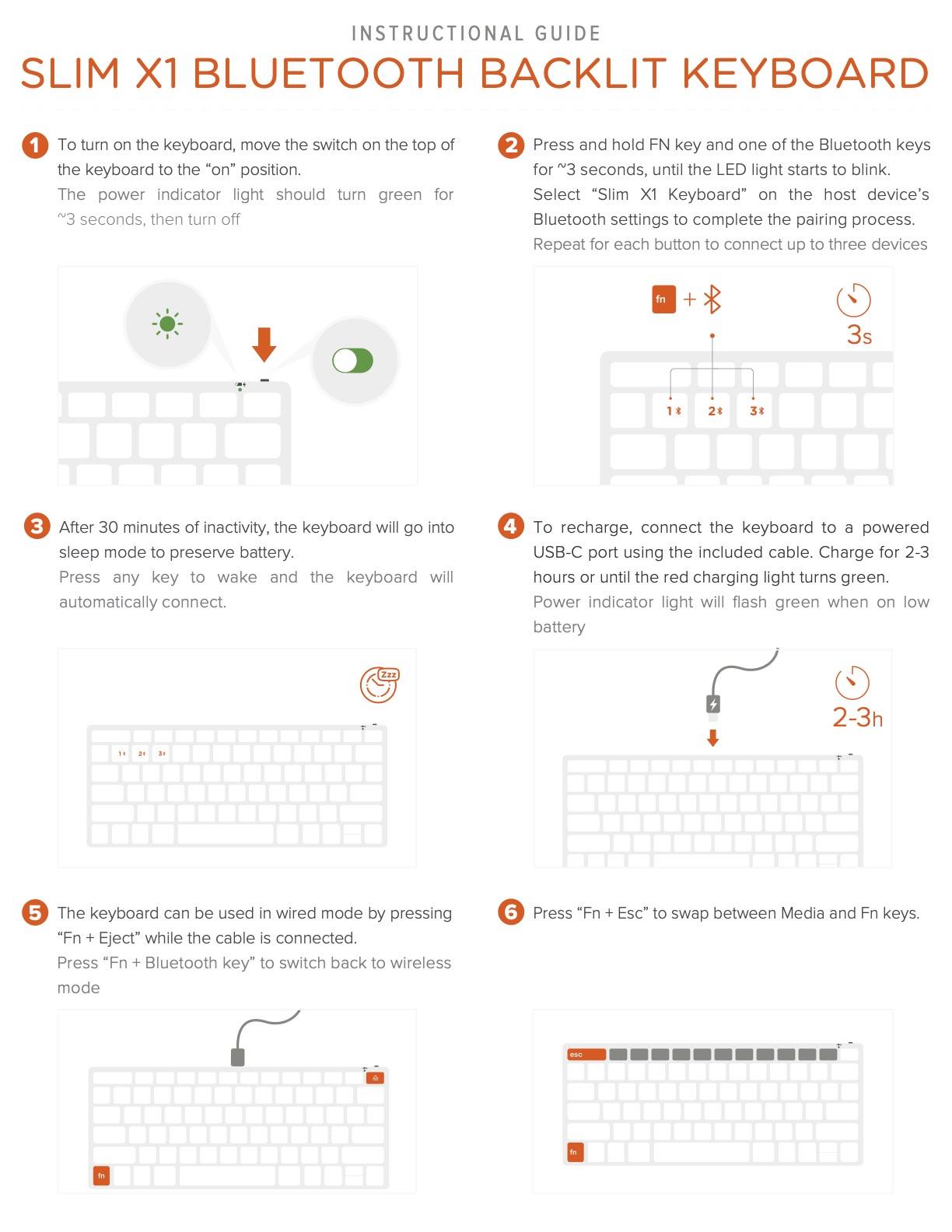 INSTRUCTIONAL GUIDE

SLIM X1 BLUETOOTH BACKLIT KEYBOARD

1 To turn on the keyboard, move the switch on the top of the keyboard to the “on” position.

The power indicator light should turn green for ~3 seconds, then turn off

2 Press and hold FN key and one of the Bluetooth keys for ~3 seconds, until the LED light starts to blink. Select “Slim X1 Keyboard” on the host device’s Bluetooth settings to complete the pairing process.

Repeat for each button to connect up to three devices

fn +

3s

1 2 3

3 After 30 minutes of inactivity, the keyboard will go into sleep mode to preserve battery.

Press any key to wake and the keyboard will automatically connect.

Zzz

1 2 3

4 To recharge, connect the keyboard to a powered USB-C port using the included cable. Charge for 2-3 hours or until the red charging light turns green.

Power indicator light will flash green when on low battery

2-3h

5 The keyboard can be used in wired mode by pressing “Fn + Eject” while the cable is connected.

Press “Fn + Bluetooth key” to switch back to wireless mode

fn

6 Press “Fn + Esc” to swap between Media and Fn keys.

esc

fn